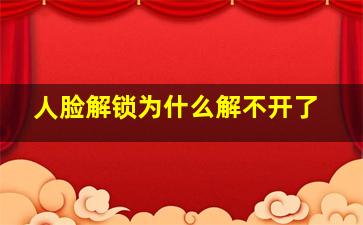 人脸解锁为什么解不开了